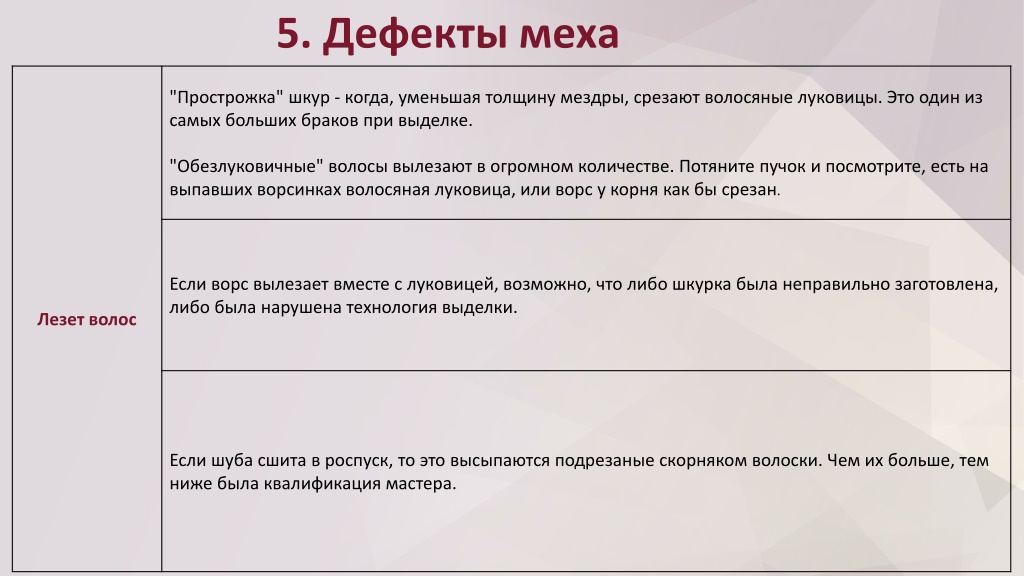 5. Дефекты меха

| Лезет волос | "Прострожка" шкур - когда, уменьшая толщину мездры, срезают волосяные луковицы. Это один из самых больших браков при выделке. "Обезлуковичные" волосы вылезают в огромном количестве. Потяните пучок и посмотрите, есть на выпавших ворсинках волосяная луковица, или ворс у корня как бы срезан. |
|---|---|
| | Если ворс вылезает вместе с луковицей, возможно, что либо шкурка была неправильно заготовлена, либо была нарушена технология выделки. |
| | Если шуба сшита в роспуск, то это высыпаются подрезаные скорняком волоски. Чем их больше, тем ниже была квалификация мастера. |